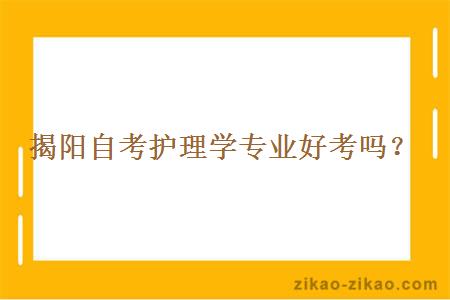 揭阳自考护理学专业好考吗？

zikao-zikao.com